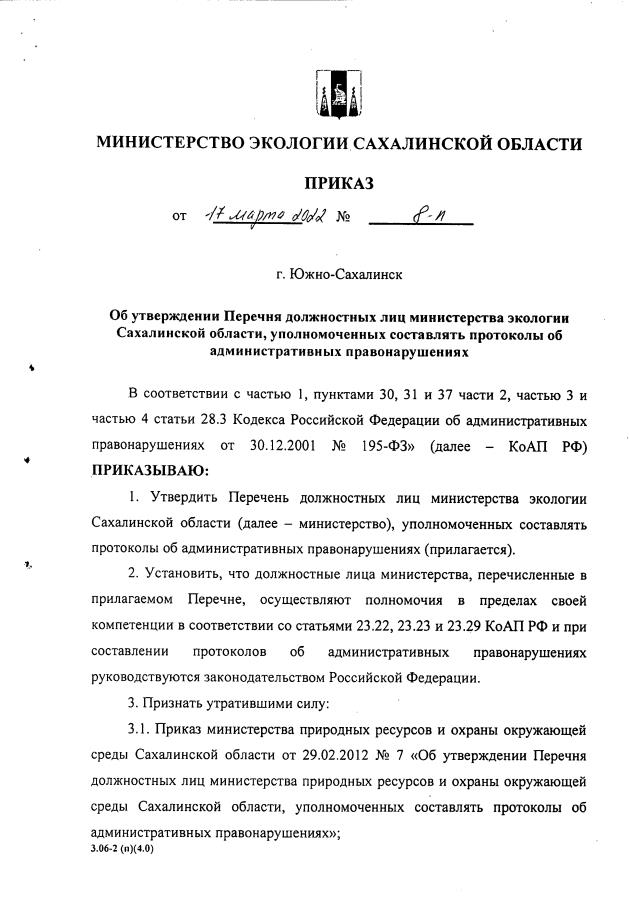 МИНИСТЕРСТВО ЭКОЛОГИИ САХАЛИНСКОЙ ОБЛАСТИ

ПРИКАЗ

от 17 марта 2022 № 8-п

г. Южно-Сахалинск

Об утверждении Перечня должностных лиц министерства экологии Сахалинской области, уполномоченных составлять протоколы об административных правонарушениях

В соответствии с частью 1, пунктами 30, 31 и 37 части 2, частью 3 и частью 4 статьи 28.3 Кодекса Российской Федерации об административных правонарушениях от 30.12.2001 № 195-ФЗ» (далее – КоАП РФ) ПРИКАЗЫВАЮ:

1. Утвердить Перечень должностных лиц министерства экологии Сахалинской области (далее – министерство), уполномоченных составлять протоколы об административных правонарушениях (прилагается).

2. Установить, что должностные лица министерства, перечисленные в прилагаемом Перечне, осуществляют полномочия в пределах своей компетенции в соответствии со статьями 23.22, 23.23 и 23.29 КоАП РФ и при составлении протоколов об административных правонарушениях руководствуются законодательством Российской Федерации.

3. Признать утратившими силу:

3.1. Приказ министерства природных ресурсов и охраны окружающей среды Сахалинской области от 29.02.2012 № 7 «Об утверждении Перечня должностных лиц министерства природных ресурсов и охраны окружающей среды Сахалинской области, уполномоченных составлять протоколы об административных правонарушениях»;

3.06-2 (п)(4.0)